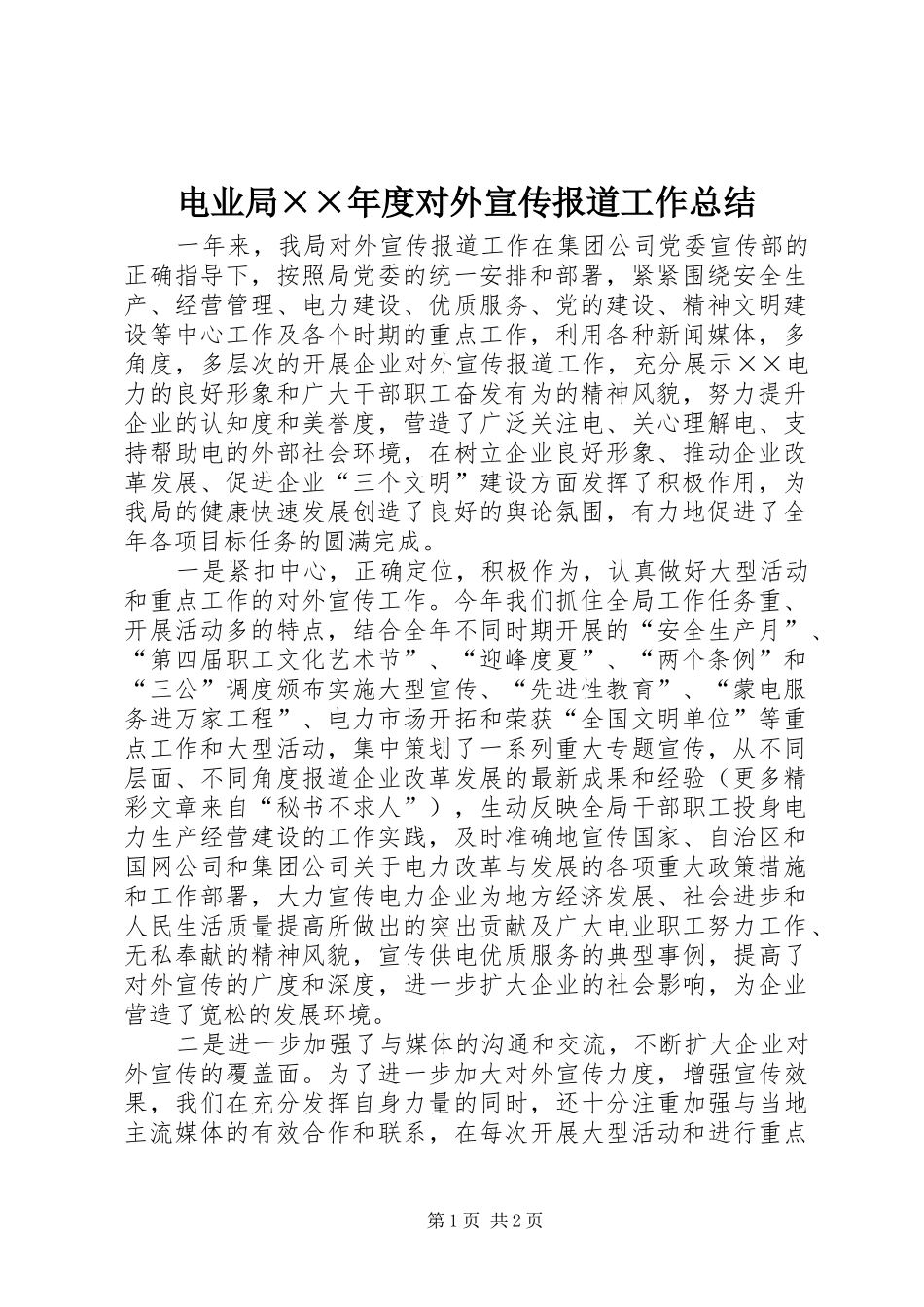 电业局××年度对外宣传报道工作总结

一年来，我局对外宣传报道工作在集团公司党委宣传部的正确指导下，按照局党委的统一安排和部署，紧紧围绕安全生产、经营管理、电力建设、优质服务、党的建设、精神文明建设等中心工作及各个时期的重点工作，利用各种新闻媒体，多角度，多层次的开展企业对外宣传报道工作，充分展示××电力的良好形象和广大干部职工奋发有为的精神风貌，努力提升企业的认知度和美誉度，营造了广泛关注电、关心理解电、支持帮助电的外部社会环境，在树立企业良好形象、推动企业改革发展、促进企业“三个文明”建设方面发挥了积极作用，为我局的健康快速发展创造了良好的舆论氛围，有力地促进了全年各项目标任务的圆满完成。

一是紧扣中心，正确定位，积极作为，认真做好大型活动和重点工作的对外宣传工作。今年我们抓住全局工作任务重、开展活动多的特点，结合全年不同时期开展的“安全生产月”、“第四届职工文化艺术节”、“迎峰度夏”、“两个条例”和“三公”调度颁布实施大型宣传、“先进性教育”、“蒙电服务进万家工程”、电力市场开拓和荣获“全国文明单位”等重点工作和大型活动，集中策划了一系列重大专题宣传，从不同层面、不同角度报道企业改革发展的最新成果和经验（更多精彩文章来自“秘书不求人”），生动反映全局干部职工投身电力生产经营建设的工作实践，及时准确地宣传国家、自治区和国网公司和集团公司关于电力改革与发展的各项重大政策措施和工作部署，大力宣传电力企业为地方经济发展、社会进步和人民生活质量提高所做出的突出贡献及广大电业职工努力工作、无私奉献的精神风貌，宣传供电优质服务的典型事例，提高了对外宣传的广度和深度，进一步扩大企业的社会影响，为企业营造了宽松的发展环境。

二是进一步加强了与媒体的沟通和交流，不断扩大企业对外宣传的覆盖面。为了进一步加大对外宣传力度，增强宣传效果，我们在充分发挥自身力量的同时，还十分注重加强与当地主流媒体的有效合作和联系，在每次开展大型活动和进行重点

第1页 共2页